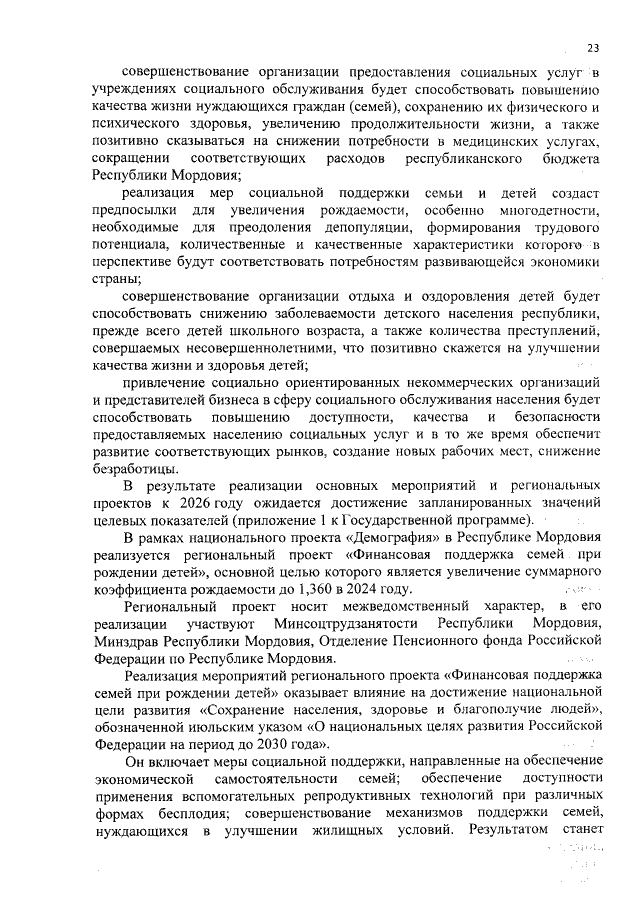 23

совершенствование организации предоставления социальных услуг в учреждениях социального обслуживания будет способствовать повышению качества жизни нуждающихся граждан (семей), сохранению их физического и психического здоровья, увеличению продолжительности жизни, а также позитивно сказываться на снижении потребности в медицинских услугах, сокращении соответствующих расходов республиканского бюджета Республики Мордовия;

реализация мер социальной поддержки семьи и детей создаст предпосылки для увеличения рождаемости, особенно многодетности, необходимые для преодоления депопуляции, формирования трудового потенциала, количественные и качественные характеристики которого в перспективе будут соответствовать потребностям развивающейся экономики страны;

совершенствование организации отдыха и оздоровления детей будет способствовать снижению заболеваемости детского населения республики, прежде всего детей школьного возраста, а также количества преступлений, совершаемых несовершеннолетними, что позитивно скажется на улучшении качества жизни и здоровья детей;

привлечение социально ориентированных некоммерческих организаций и представителей бизнеса в сферу социального обслуживания населения будет способствовать повышению доступности, качества и безопасности предоставляемых населению социальных услуг и в то же время обеспечит развитие соответствующих рынков, создание новых рабочих мест, снижение безработицы.

В результате реализации основных мероприятий и региональных проектов к 2026 году ожидается достижение запланированных значений целевых показателей (приложение 1 к Государственной программе).

В рамках национального проекта «Демография» в Республике Мордовия реализуется региональный проект «Финансовая поддержка семей при рождении детей», основной целью которого является увеличение суммарного коэффициента рождаемости до 1,360 в 2024 году.

Региональный проект носит межведомственный характер, в его реализации участвуют Минсоцтрудзанятости Республики Мордовия, Минздрав Республики Мордовия, Отделение Пенсионного фонда Российской Федерации по Республике Мордовия.

Реализация мероприятий регионального проекта «Финансовая поддержка семей при рождении детей» оказывает влияние на достижение национальной цели развития «Сохранение населения, здоровье и благополучие людей», обозначенной июльским указом «О национальных целях развития Российской Федерации на период до 2030 года».

Он включает меры социальной поддержки, направленные на обеспечение экономической самостоятельности семей; обеспечение доступности применения вспомогательных репродуктивных технологий при различных формах бесплодия; совершенствование механизмов поддержки семей, нуждающихся в улучшении жилищных условий. Результатом станет